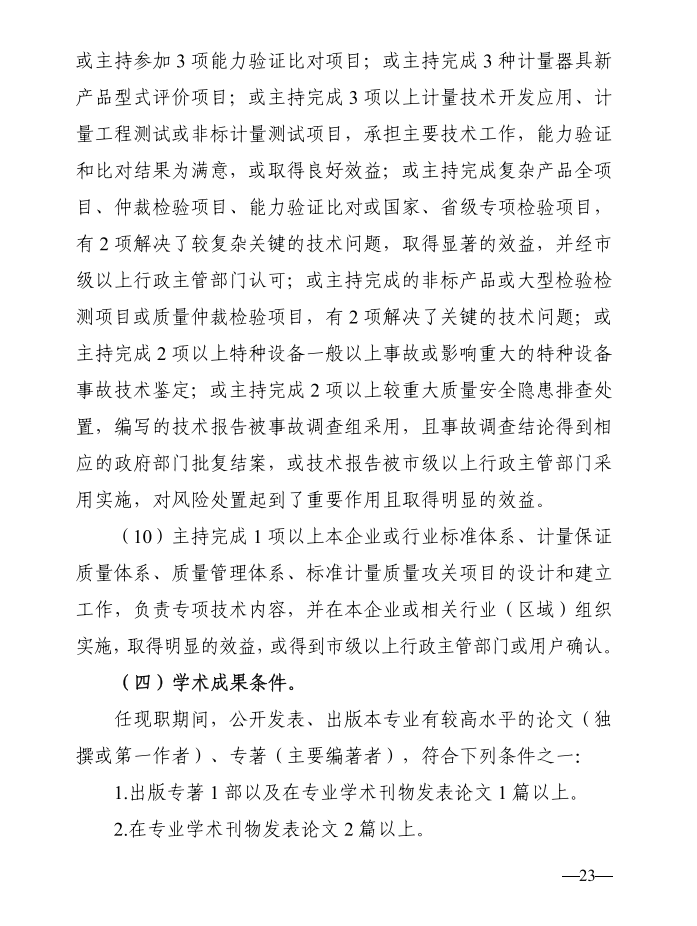 或主持参加 3 项能力验证比对项目；或主持完成 3 种计量器具新产品型式评价项目；或主持完成 3 项以上计量技术开发应用、计量工程测试或非标计量测试项目，承担主要技术工作，能力验证和比对结果为满意，或取得良好效益；或主持完成复杂产品全项目、仲裁检验项目、能力验证比对或国家、省级专项检验项目，有 2 项解决了较复杂关键的技术问题，取得显著的效益，并经市级以上行政主管部门认可；或主持完成的非标产品或大型检验检测项目或质量仲裁检验项目，有 2 项解决了关键的技术问题；或主持完成 2 项以上特种设备一般以上事故或影响重大的特种设备事故技术鉴定；或主持完成 2 项以上较重大质量安全隐患排查处置，编写的技术报告被事故调查组采用，且事故调查结论得到相应的政府部门批复结案，或技术报告被市级以上行政主管部门采用实施，对风险处置起到了重要作用且取得明显的效益。

（10）主持完成 1 项以上本企业或行业标准体系、计量保证质量体系、质量管理体系、标准计量质量攻关项目的设计和建立工作，负责专项技术内容，并在本企业或相关行业（区域）组织实施，取得明显的效益，或得到市级以上行政主管部门或用户确认。

（四）学术成果条件。

任现职期间，公开发表、出版本专业有较高水平的论文（独撰或第一作者）、专著（主要编著者），符合下列条件之一：

1.出版专著 1 部以及在专业学术刊物发表论文 1 篇以上。

2.在专业学术刊物发表论文 2 篇以上。

—23—